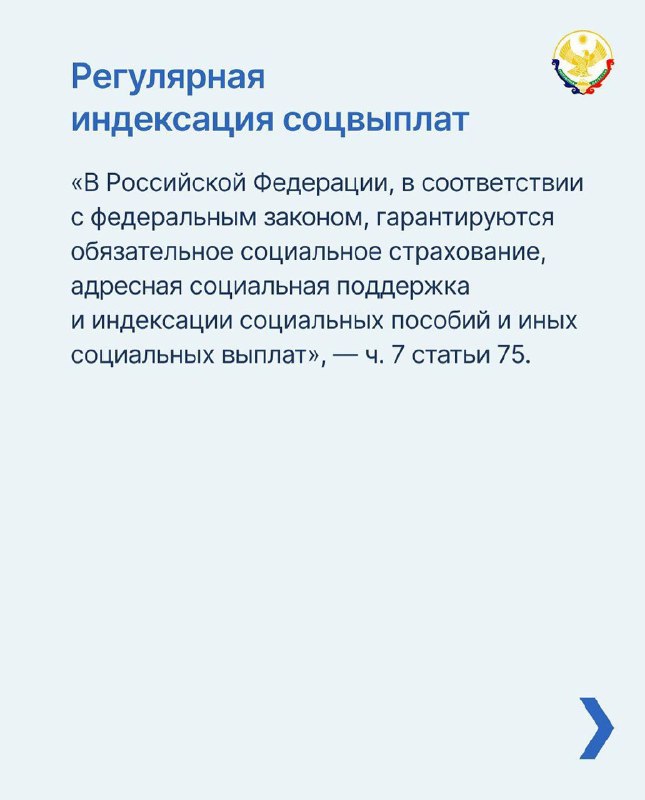 Регулярная индексация соцвыплат

«В Российской Федерации, в соответствии с федеральным законом, гарантируются обязательное социальное страхование, адресная социальная поддержка и индексации социальных пособий и иных социальных выплат», — ч. 7 статьи 75.